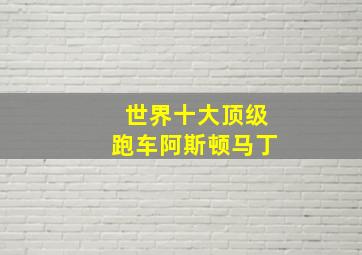 世界十大顶级
跑车阿斯顿马丁